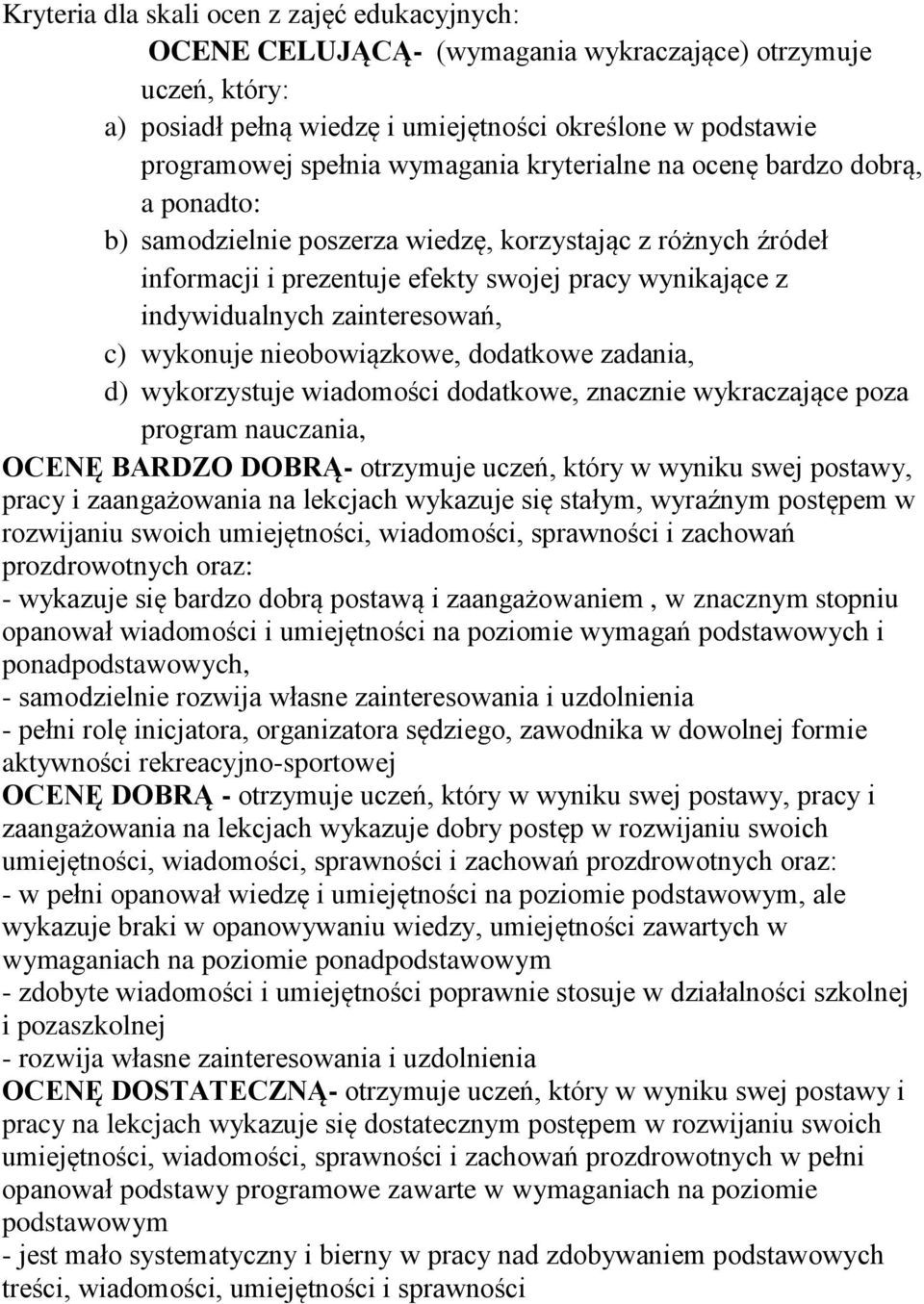 Kryteria dla skali ocen z zajęć edukacyjnych:

OCENE CELUJĄCĄ- (wymagania wykraczające) otrzymuje uczeń, który:

a) posiadł pełną wiedzę i umiejętności określone w podstawie programowej spełnia wymagania kryterialne na ocenę bardzo dobrą, a ponadto:

b) samodzielnie poszerza wiedzę, korzystając z różnych źródeł informacji i prezentuje efekty swojej pracy wynikające z indywidualnych zainteresowań,

c) wykonuje nieobowiązkowe, dodatkowe zadania,

d) wykorzystuje wiadomości dodatkowe, znacznie wykraczające poza program nauczania,

OCENĘ BARDZO DOBRĄ- otrzymuje uczeń, który w wyniku swej postawy, pracy i zaangażowania na lekcjach wykazuje się stałym, wyraźnym postępem w rozwijaniu swoich umiejętności, wiadomości, sprawności i zachowań prozdrowotnych oraz:
- wykazuje się bardzo dobrą postawą i zaangażowaniem , w znacznym stopniu opanował wiadomości i umiejętności na poziomie wymagań podstawowych i ponadpodstawowych,
- samodzielnie rozwija własne zainteresowania i uzdolnienia
- pełni rolę inicjatora, organizatora sędziego, zawodnika w dowolnej formie aktywności rekreacyjno-sportowej

OCENĘ DOBRĄ - otrzymuje uczeń, który w wyniku swej postawy, pracy i zaangażowania na lekcjach wykazuje dobry postęp w rozwijaniu swoich umiejętności, wiadomości, sprawności i zachowań prozdrowotnych oraz:
- w pełni opanował wiedzę i umiejętności na poziomie podstawowym, ale wykazuje braki w opanowywaniu wiedzy, umiejętności zawartych w wymaganiach na poziomie ponadpodstawowym
- zdobyte wiadomości i umiejętności poprawnie stosuje w działalności szkolnej i pozaszkolnej
- rozwija własne zainteresowania i uzdolnienia

OCENĘ DOSTATECZNĄ- otrzymuje uczeń, który w wyniku swej postawy i pracy na lekcjach wykazuje się dostatecznym postępem w rozwijaniu swoich umiejętności, wiadomości, sprawności i zachowań prozdrowotnych w pełni opanował podstawy programowe zawarte w wymaganiach na poziomie podstawowym
- jest mało systematyczny i bierny w pracy nad zdobywaniem podstawowych treści, wiadomości, umiejętności i sprawności